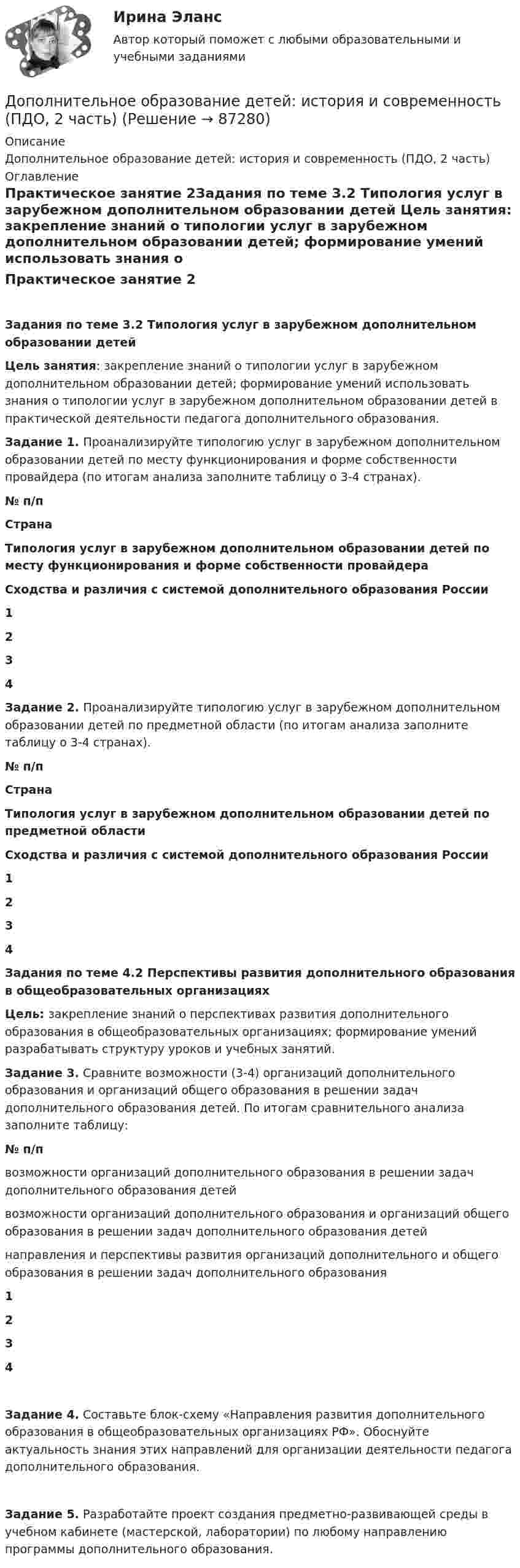 Ирина Эланс

Автор который поможет с любыми образовательными и учебными заданиями

Дополнительное образование детей: история и современность (ПДО, 2 часть) (Решение → 87280)

Описание

Дополнительное образование детей: история и современность (ПДО, 2 часть)

Оглавление

Практическое занятие 2Задания по теме 3.2 Типология услуг в зарубежном дополнительном образовании детей Цель занятия: закрепление знаний о типологии услуг в зарубежном дополнительном образовании детей; формирование умений использовать знания о

Практическое занятие 2

Задания по теме 3.2 Типология услуг в зарубежном дополнительном образовании детей

Цель занятия: закрепление знаний о типологии услуг в зарубежном дополнительном образовании детей; формирование умений использовать знания о типологии услуг в зарубежном дополнительном образовании детей в практической деятельности педагога дополнительного образования.

Задание 1. Проанализируйте типологию услуг в зарубежном дополнительном образовании детей по месту функционирования и форме собственности провайдера (по итогам анализа заполните таблицу о 3-4 странах).

№ п/п

Страна

Типология услуг в зарубежном дополнительном образовании детей по месту функционирования и форме собственности провайдера

Сходства и различия с системой дополнительного образования России

1

2

3

4

Задание 2. Проанализируйте типологию услуг в зарубежном дополнительном образовании детей по предметной области (по итогам анализа заполните таблицу о 3-4 странах).

№ п/п

Страна

Типология услуг в зарубежном дополнительном образовании детей по предметной области

Сходства и различия с системой дополнительного образования России

1

2

3

4

Задания по теме 4.2 Перспективы развития дополнительного образования в общеобразовательных организациях

Цель: закрепление знаний о перспективах развития дополнительного образования в общеобразовательных организациях; формирование умений разрабатывать структуру уроков и учебных занятий.

Задание 3. Сравните возможности (3-4) организаций дополнительного образования и организаций общего образования в решении задач дополнительного образования детей. По итогам сравнительного анализа заполните таблицу:

№ п/п

возможности организаций дополнительного образования в решении задач дополнительного образования детей

возможности организаций дополнительного образования и организаций общего образования в решении задач дополнительного образования детей

направления и перспективы развития организаций дополнительного и общего образования в решении задач дополнительного образования

1

2

3

4

Задание 4. Составьте блок-схему «Направления развития дополнительного образования в общеобразовательных организациях РФ». Обоснуйте актуальность знания этих направлений для организации деятельности педагога дополнительного образования.

Задание 5. Разработайте проект создания предметно-развивающей среды в учебном кабинете (мастерской, лаборатории) по любому направлению программы дополнительного образования.